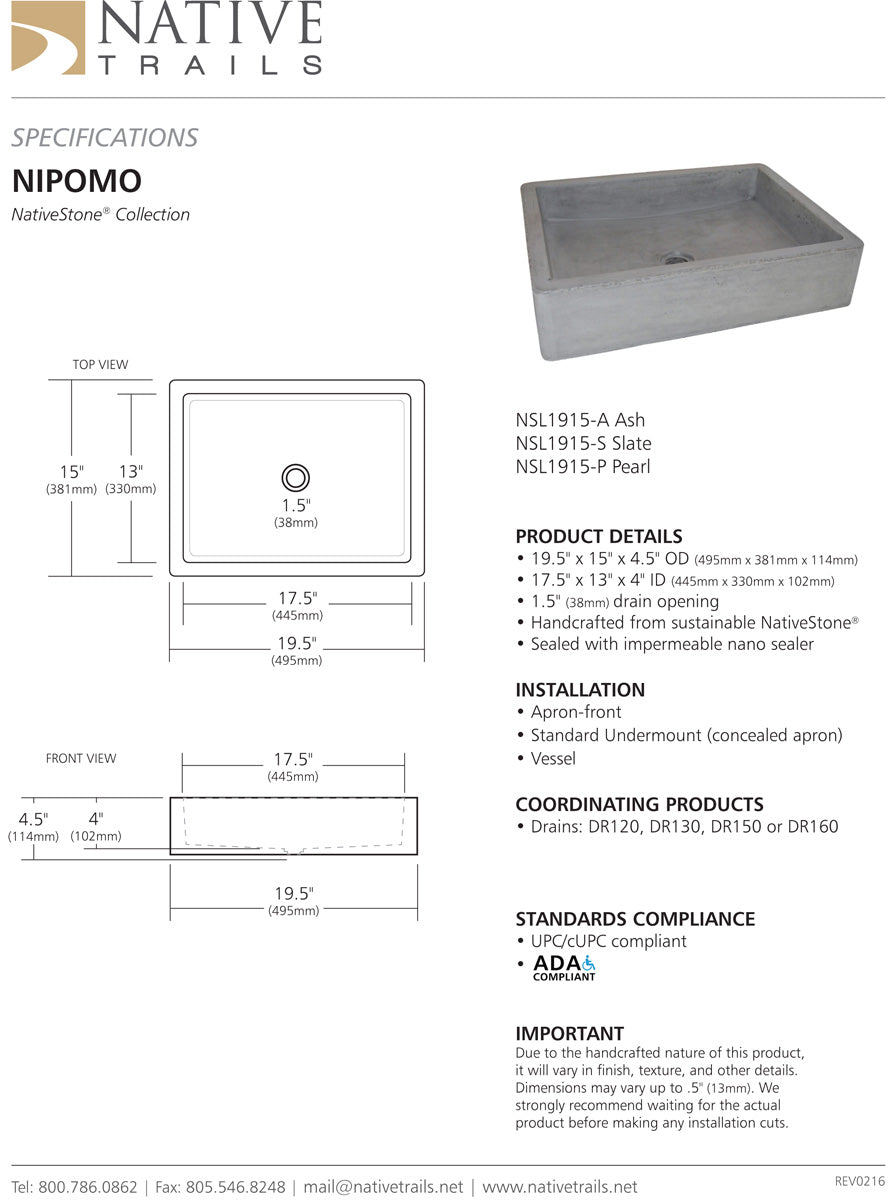 NATIVE
TRAILS

SPECIFICATIONS

NIPOMO

NativeStone® Collection

TOP VIEW

15"
(381mm)

13"
(330mm)

1.5"
(38mm)

17.5"
(445mm)

19.5"
(495mm)

FRONT VIEW

17.5"
(445mm)

4.5"
(114mm)

4"
(102mm)

19.5"
(495mm)

NSL1915-A Ash
NSL1915-S Slate
NSL1915-P Pearl

PRODUCT DETAILS
• 19.5" x 15" x 4.5" OD (495mm x 381mm x 114mm)
• 17.5" x 13" x 4" ID (445mm x 330mm x 102mm)
• 1.5" (38mm) drain opening
• Handcrafted from sustainable NativeStone®
• Sealed with impermeable nano sealer

INSTALLATION
• Apron-front
• Standard Undermount (concealed apron)
• Vessel

COORDINATING PRODUCTS
• Drains: DR120, DR130, DR150 or DR160

STANDARDS COMPLIANCE
• UPC/cUPC compliant
• ADA COMPLIANT

IMPORTANT
Due to the handcrafted nature of this product, it will vary in finish, texture, and other details. Dimensions may vary up to .5" (13mm). We strongly recommend waiting for the actual product before making any installation cuts.

Tel: 800.786.0862 | Fax: 805.546.8248 | mail@nativetrails.net | www.nativetrails.net

REV0216